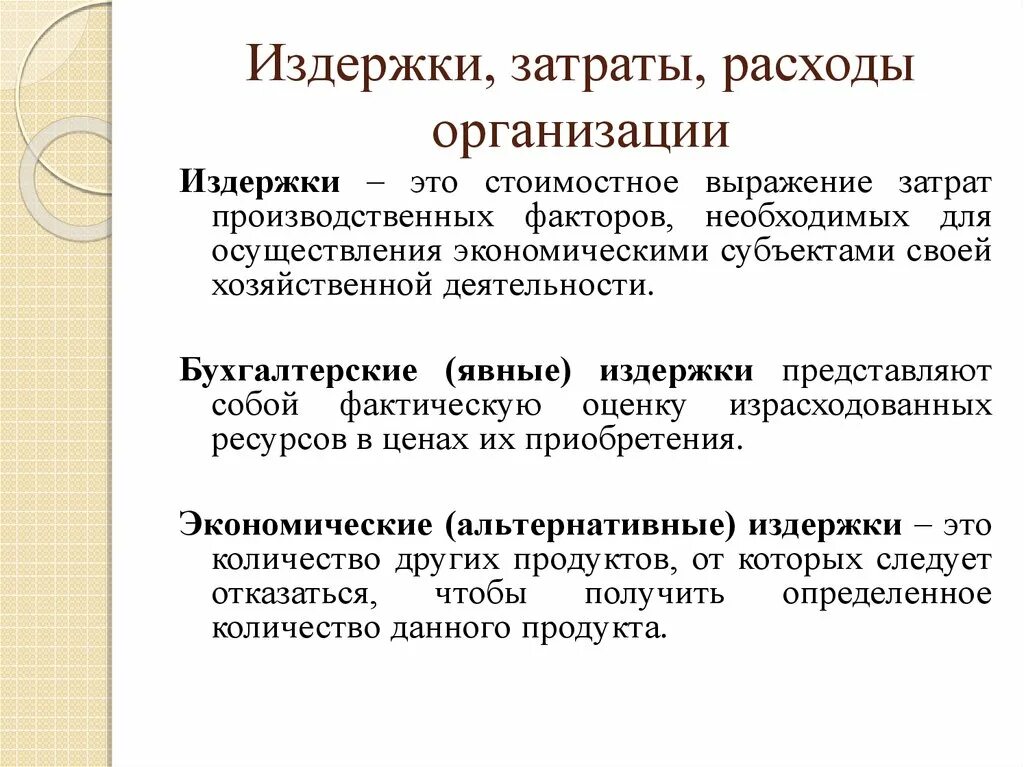 Издержки, затраты, расходы организации

Издержки – это стоимостное выражение затрат производственных факторов, необходимых для осуществления экономическими субъектами своей хозяйственной деятельности.

Бухгалтерские (явные) издержки представляют собой фактическую оценку израсходованных ресурсов в ценах их приобретения.

Экономические (альтернативные) издержки – это количество других продуктов, от которых следует отказаться, чтобы получить определенное количество данного продукта.